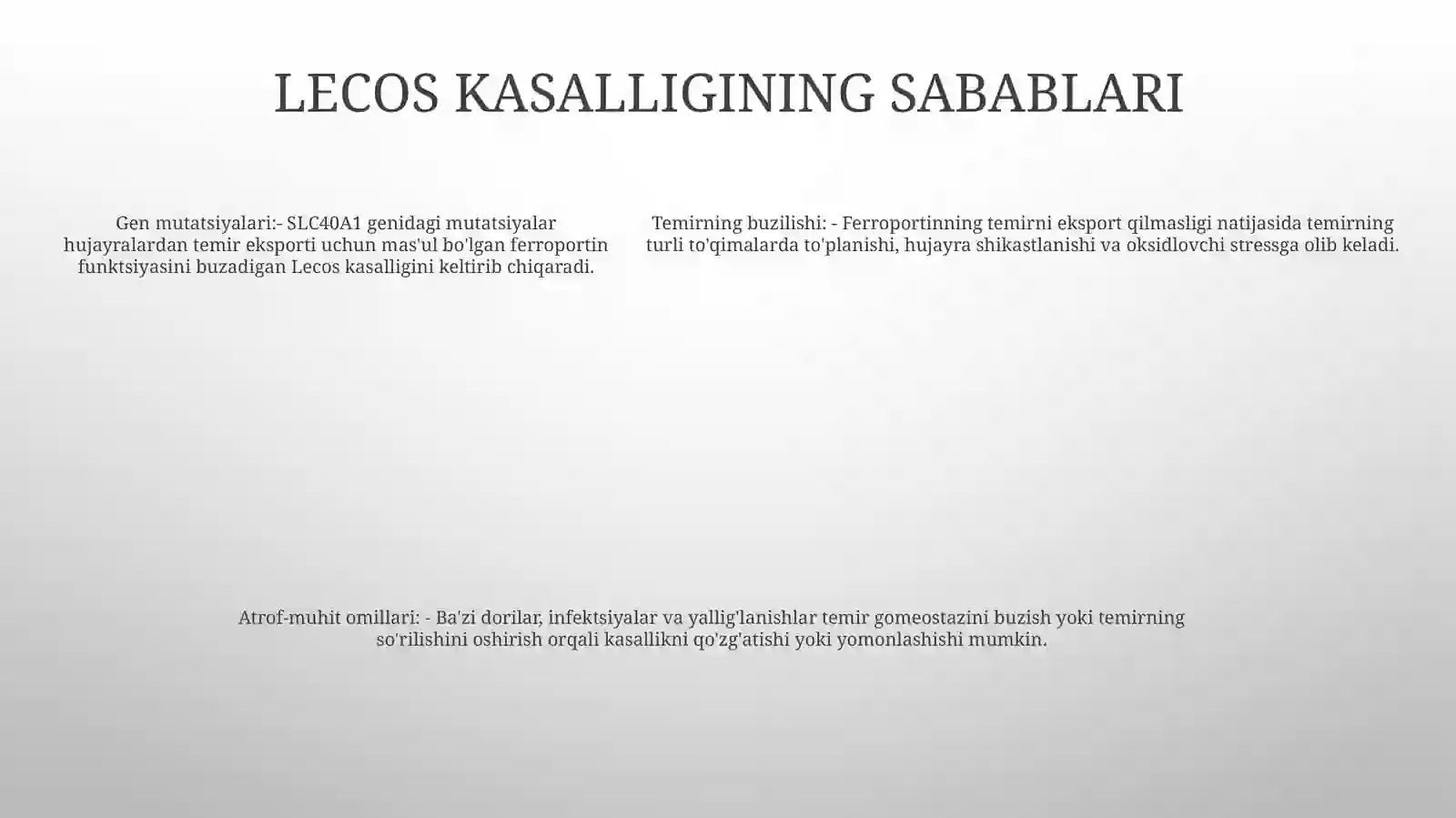 LECOS KASALLIGINING SABABLARI

Gen mutatsiyalari:- SLC40A1 genidagi mutatsiyalar hujayralardan temir eksporti uchun mas'ul bo'lgan ferroportin funktsiyasini buzadigan Lecos kasalligini keltirib chiqaradi.

Temirning buzilishi: - Ferroportinning temirni eksport qilmasligi natijasida temirning turli to'qimalarda to'planishi, hujayra shikastlanishi va oksidlovchi stressga olib keladi.

Atrof-muhit omillari: - Ba'zi dorilar, infektsiyalar va yallig'lanishlar temir gomeostazini buzish yoki temirning so'rilishini oshirish orqali kasallikni qo'zg'atishi yoki yomonlashishi mumkin.